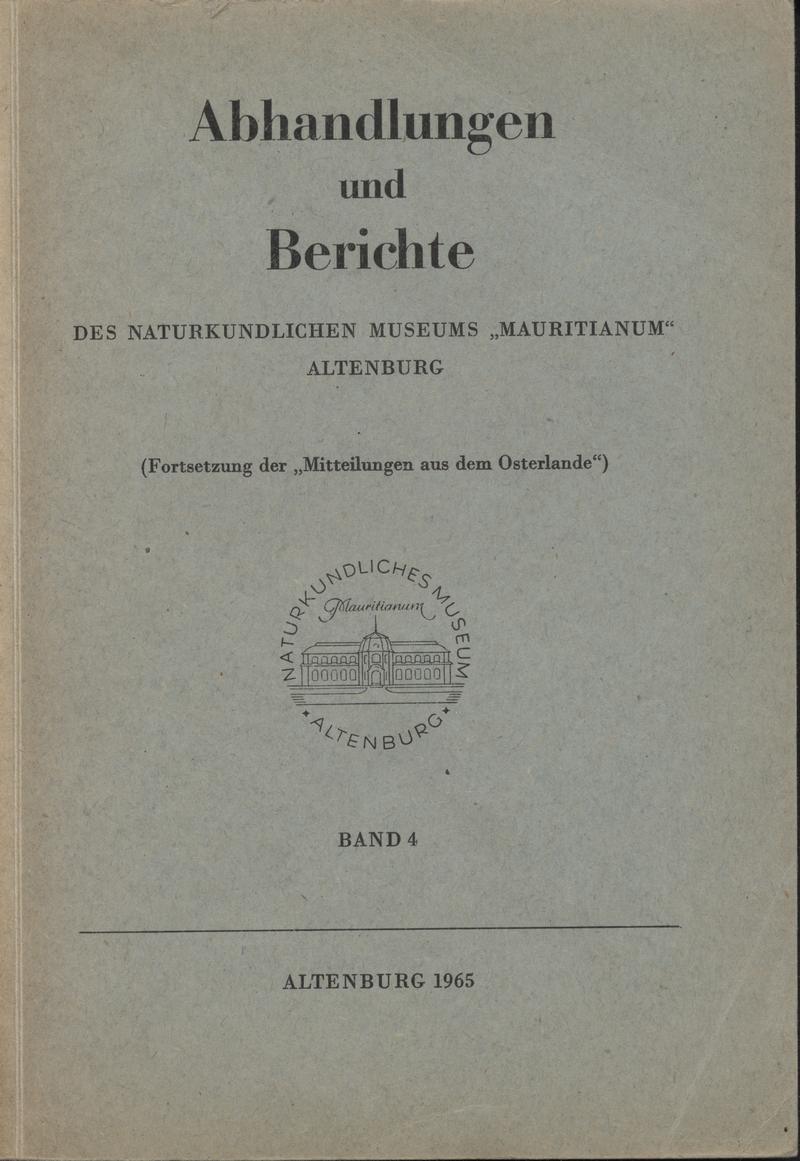 Abhandlungen
und
Berichte

DES NATURKUNDLICHEN MUSEUMS „MAURITIANUM“
ALTENBURG

(Fortsetzung der „Mitteilungen aus dem Osterlande“)

NATURKUNDLICHES MUSEUM
Mauritianum
ALTENBURG

BAND 4

ALTENBURG 1965